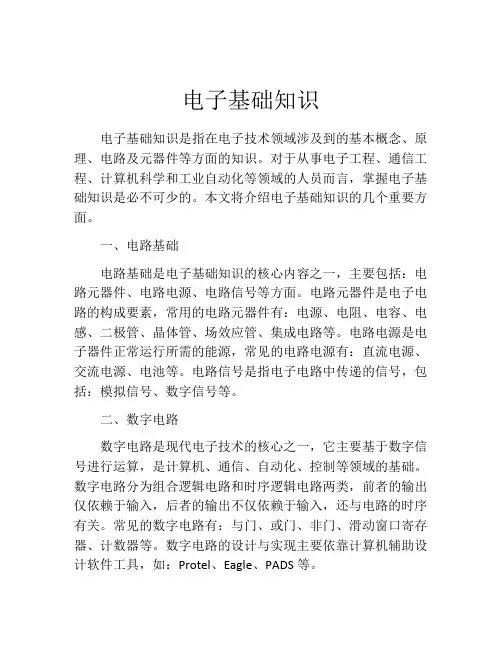 电子基础知识

电子基础知识是指在电子技术领域涉及到的基本概念、原理、电路及元器件等方面的知识。对于从事电子工程、通信工程、计算机科学和工业自动化等领域的人员而言，掌握电子基础知识是必不可少的。本文将介绍电子基础知识的几个重要方面。

一、电路基础

电路基础是电子基础知识的核心内容之一，主要包括：电路元器件、电路电源、电路信号等方面。电路元器件是电子电路的构成要素，常用的电路元器件有：电源、电阻、电容、电感、二极管、晶体管、场效应管、集成电路等。电路电源是电子器件正常运行所需的能源，常见的电路电源有：直流电源、交流电源、电池等。电路信号是指电子电路中传递的信号，包括：模拟信号、数字信号等。

二、数字电路

数字电路是现代电子技术的核心之一，它主要基于数字信号进行运算，是计算机、通信、自动化、控制等领域的基础。数字电路分为组合逻辑电路和时序逻辑电路两类，前者的输出仅依赖于输入，后者的输出不仅依赖于输入，还与电路的时序有关。常见的数字电路有：与门、或门、非门、滑动窗口寄存器、计数器等。数字电路的设计与实现主要依靠计算机辅助设计软件工具，如：Protel、Eagle、PADS 等。